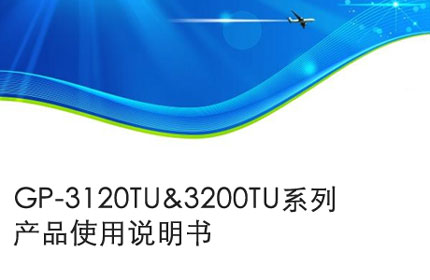 GP-3120TU&3200TU系列
产品使用说明书